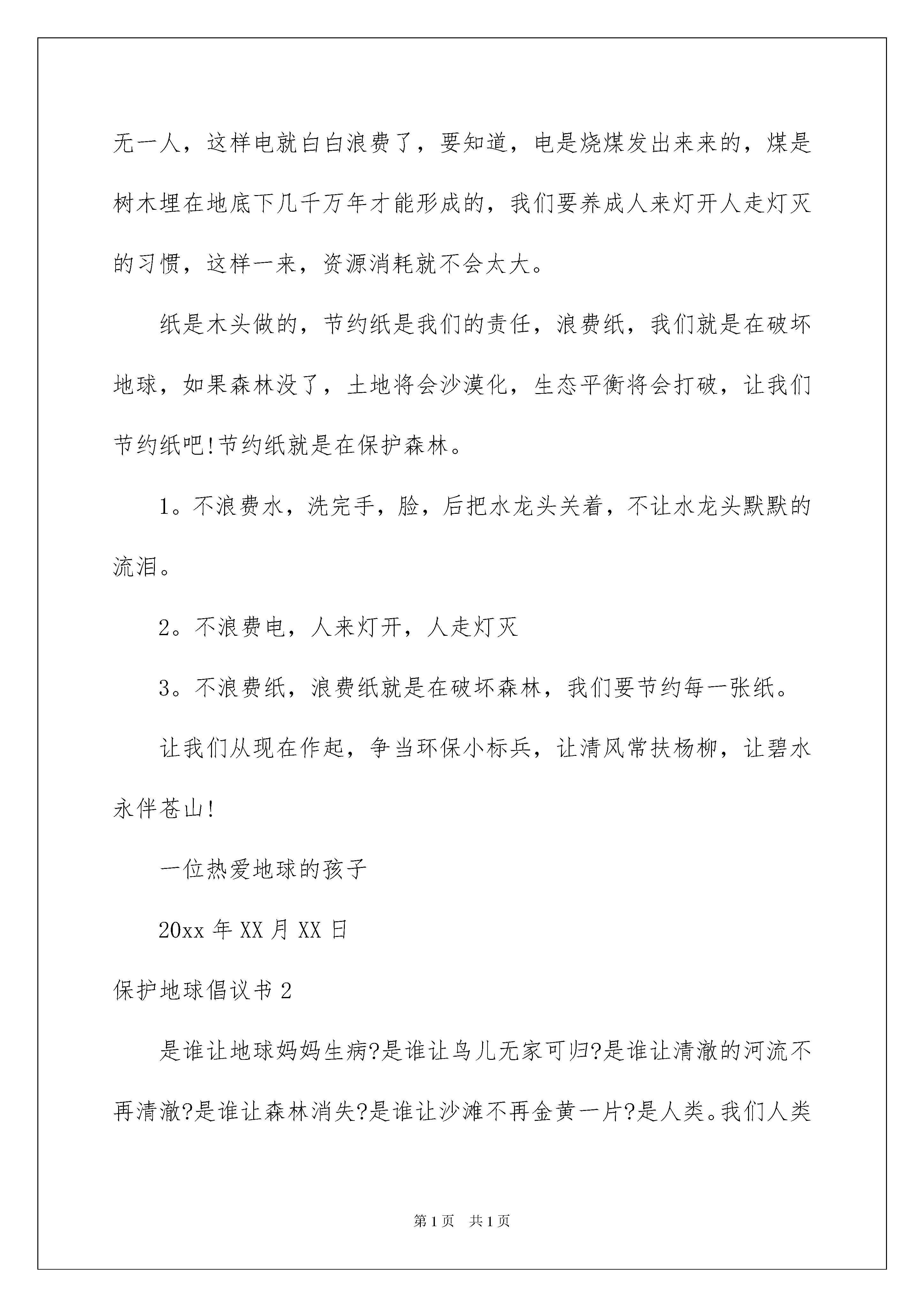 无一人，这样电就白白浪费了，要知道，电是烧煤发出来来的，煤是树木埋在地底下几千万年才能形成的，我们要养成人来灯开人走灯灭的习惯，这样一来，资源消耗就不会太大。

纸是木头做的，节约纸是我们的责任，浪费纸，我们就是在破坏地球，如果森林没了，土地将会沙漠化，生态平衡将会打破，让我们节约纸吧!节约纸就是在保护森林。

1。不浪费水，洗完手，脸，后把水龙头关着，不让水龙头默默的流泪。

2。不浪费电，人来灯开，人走灯灭

3。不浪费纸，浪费纸就是在破坏森林，我们要节约每一张纸。

让我们从现在作起，争当环保小标兵，让清风常扶杨柳，让碧水永伴苍山!

一位热爱地球的孩子

20xx 年 XX 月 XX 日

保护地球倡议书 2

是谁让地球妈妈生病?是谁让鸟儿无家可归?是谁让清澈的河流不再清澈?是谁让森林消失?是谁让沙滩不再金黄一片?是人类。我们人类

第 1 页　共 1 页